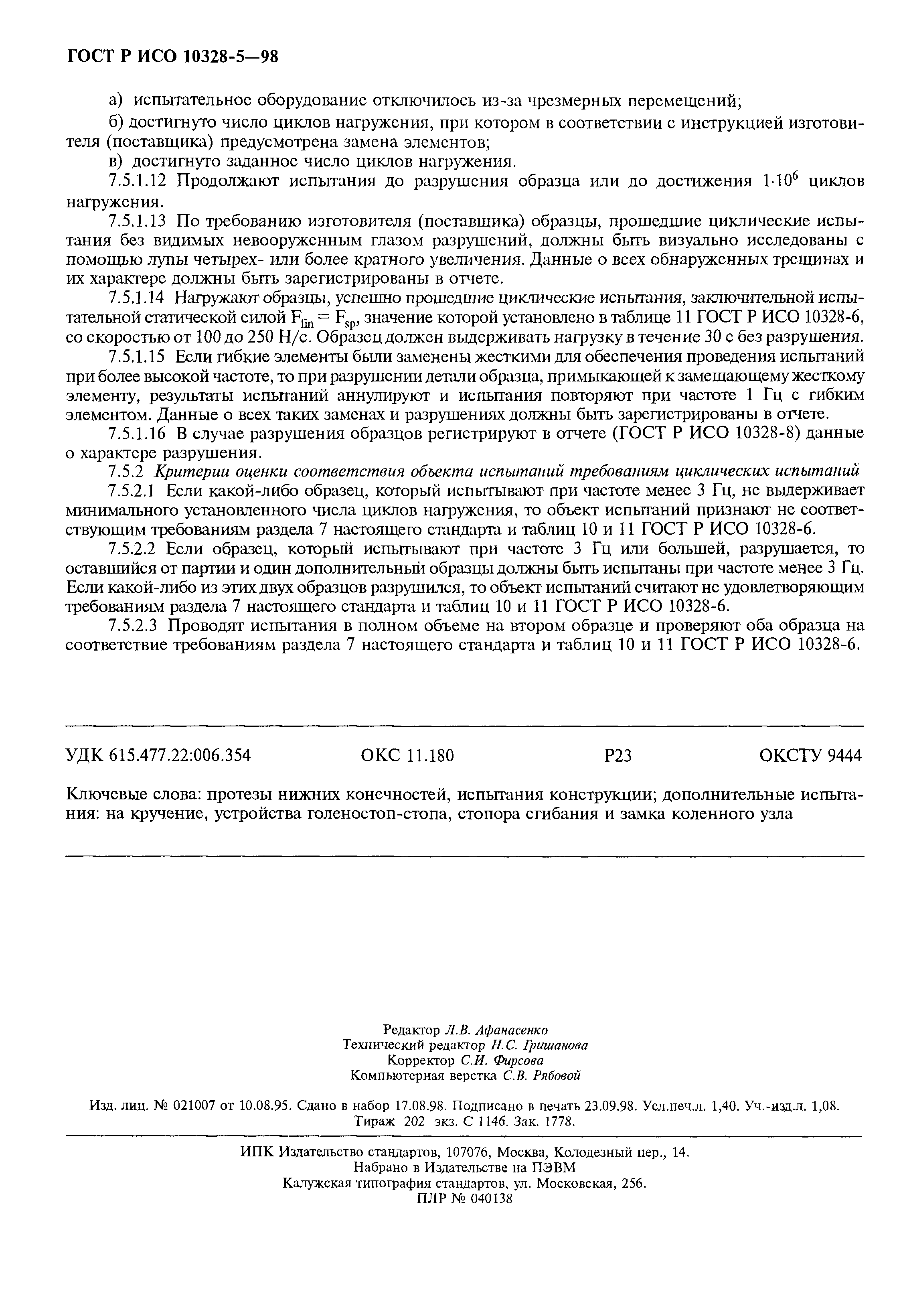 ГОСТ Р ИСО 10328-5—98

а) испытательное оборудование отключилось из-за чрезмерных перемещений;

б) достигнуто число циклов нагружения, при котором в соответствии с инструкцией изготовителя (поставщика) предусмотрена замена элементов;

в) достигнуто заданное число циклов нагружения.

7.5.1.12 Продолжают испытания до разрушения образца или до достижения $1 \cdot 10^6$ циклов нагружения.

7.5.1.13 По требованию изготовителя (поставщика) образцы, прошедшие циклические испытания без видимых невооруженным глазом разрушений, должны быть визуально исследованы с помощью лупы четырех- или более кратного увеличения. Данные о всех обнаруженных трещинах и их характере должны быть зарегистрированы в отчете.

7.5.1.14 Нагружают образцы, успешно прошедшие циклические испытания, заключительной испытательной статической силой $F_{fin} = F_{sp}$, значение которой установлено в таблице 11 ГОСТ Р ИСО 10328-6, со скоростью от 100 до 250 Н/с. Образец должен выдерживать нагрузку в течение 30 с без разрушения.

7.5.1.15 Если гибкие элементы были заменены жесткими для обеспечения проведения испытаний при более высокой частоте, то при разрушении детали образца, примыкающей к замещающему жесткому элементу, результаты испытаний аннулируют и испытания повторяют при частоте 1 Гц с гибким элементом. Данные о всех таких заменах и разрушениях должны быть зарегистрированы в отчете.

7.5.1.16 В случае разрушения образцов регистрируют в отчете (ГОСТ Р ИСО 10328-8) данные о характере разрушения.

7.5.2 Критерии оценки соответствия объекта испытаний требованиям циклических испытаний

7.5.2.1 Если какой-либо образец, который испытывают при частоте менее 3 Гц, не выдерживает минимального установленного числа циклов нагружения, то объект испытаний признают не соответствующим требованиям раздела 7 настоящего стандарта и таблиц 10 и 11 ГОСТ Р ИСО 10328-6.

7.5.2.2 Если образец, который испытывают при частоте 3 Гц или большей, разрушается, то оставшийся от партии и один дополнительный образцы должны быть испытаны при частоте менее 3 Гц. Если какой-либо из этих двух образцов разрушился, то объект испытаний считают не удовлетворяющим требованиям раздела 7 настоящего стандарта и таблиц 10 и 11 ГОСТ Р ИСО 10328-6.

7.5.2.3 Проводят испытания в полном объеме на втором образце и проверяют оба образца на соответствие требованиям раздела 7 настоящего стандарта и таблиц 10 и 11 ГОСТ Р ИСО 10328-6.

УДК 615.477.22:006.354 ОКС 11.180 Р23 ОКСТУ 9444

Ключевые слова: протезы нижних конечностей, испытания конструкции; дополнительные испытания: на кручение, устройства голеностоп-стопа, стопора сгибания и замка коленного узла

Редактор Л.В. Афанасенко
Технический редактор Н.С. Гришанова
Корректор С.И. Фирсова
Компьютерная верстка С.В. Рябовой

Изд. лиц. № 021007 от 10.08.95. Сдано в набор 17.08.98. Подписано в печать 23.09.98. Усл.печ.л. 1,40. Уч.-изд.л. 1,08. Тираж 202 экз. С 1146. Зак. 1778.

ИПК Издательство стандартов, 107076, Москва, Колодезный пер., 14.
Набрано в Издательстве на ПЭВМ
Калужская типография стандартов, ул. Московская, 256.
ПЛР № 040138